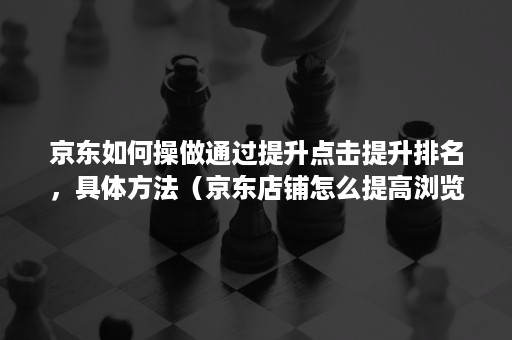 京东如何操做通过提升点击提升排名，具体方法（京东店铺怎么提高浏览